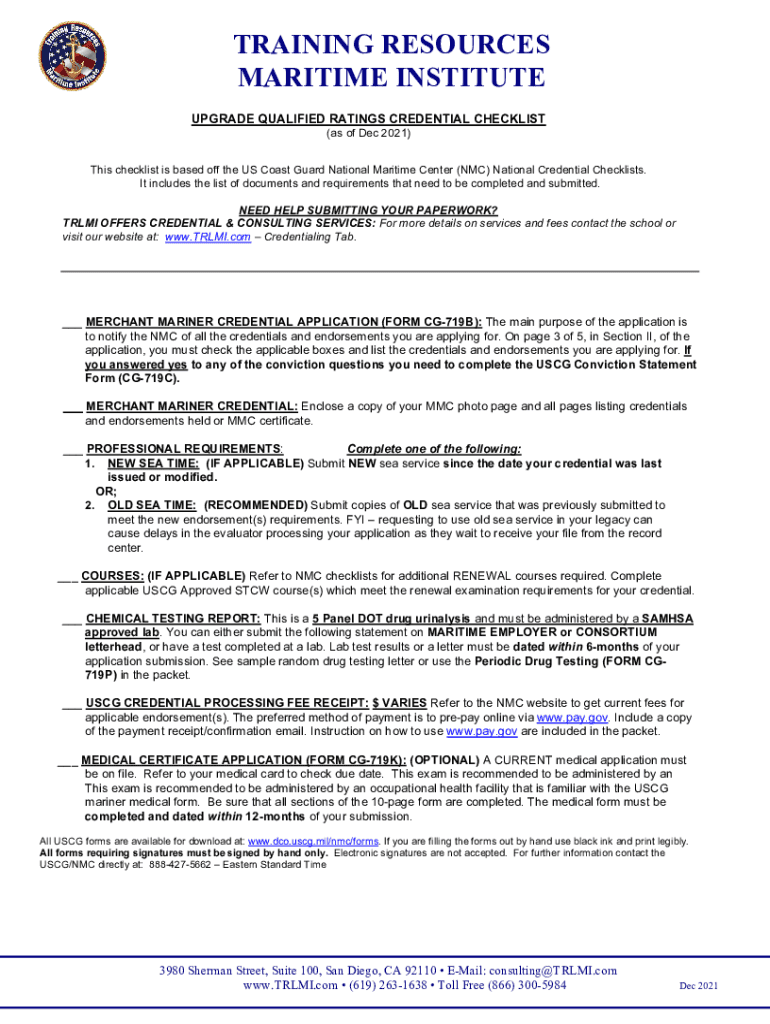 Training Resources Maritime Institute

TRAINING RESOURCES
MARITIME INSTITUTE

UPGRADE QUALIFIED RATINGS CREDENTIAL CHECKLIST
(as of Dec 2021)

This checklist is based off the US Coast Guard National Maritime Center (NMC) National Credential Checklists. It includes the list of documents and requirements that need to be completed and submitted.

NEED HELP SUBMITTING YOUR PAPERWORK?
TRLMI OFFERS CREDENTIAL & CONSULTING SERVICES: For more details on services and fees contact the school or visit our website at: www.TRLMI.com – Credentialing Tab.

___ MERCHANT MARINER CREDENTIAL APPLICATION (FORM CG-719B): The main purpose of the application is to notify the NMC of all the credentials and endorsements you are applying for. On page 3 of 5, in Section II, of the application, you must check the applicable boxes and list the credentials and endorsements you are applying for. If you answered yes to any of the conviction questions you need to complete the USCG Conviction Statement Form (CG-719C).

___ MERCHANT MARINER CREDENTIAL: Enclose a copy of your MMC photo page and all pages listing credentials and endorsements held or MMC certificate.

___ PROFESSIONAL REQUIREMENTS: Complete one of the following:
1. NEW SEA TIME: (IF APPLICABLE) Submit NEW sea service since the date your credential was last issued or modified.
OR;
2. OLD SEA TIME: (RECOMMENDED) Submit copies of OLD sea service that was previously submitted to meet the new endorsement(s) requirements. FYI – requesting to use old sea service in your legacy can cause delays in the evaluator processing your application as they wait to receive your file from the record center.

___ COURSES: (IF APPLICABLE) Refer to NMC checklists for additional RENEWAL courses required. Complete applicable USCG Approved STCW course(s) which meet the renewal examination requirements for your credential.

___ CHEMICAL TESTING REPORT: This is a 5 Panel DOT drug urinalysis and must be administered by a SAMHSA approved lab. You can either submit the following statement on MARITIME EMPLOYER or CONSORTIUM letterhead, or have a test completed at a lab. Lab test results or a letter must be dated within 6-months of your application submission. See sample random drug testing letter or use the Periodic Drug Testing (FORM CG-719P) in the packet.

___ USCG CREDENTIAL PROCESSING FEE RECEIPT: $ VARIES Refer to the NMC website to get current fees for applicable endorsement(s). The preferred method of payment is to pre-pay online via www.pay.gov. Include a copy of the payment receipt/confirmation email. Instruction on how to use www.pay.gov are included in the packet.

___ MEDICAL CERTIFICATE APPLICATION (FORM CG-719K): (OPTIONAL) A CURRENT medical application must be on file. Refer to your medical card to check due date. This exam is recommended to be administered by an This exam is recommended to be administered by an occupational health facility that is familiar with the USCG mariner medical form. Be sure that all sections of the 10-page form are completed. The medical form must be completed and dated within 12-months of your submission.

All USCG forms are available for download at: www.dco.uscg.mil/nmc/forms. If you are filling the forms out by hand use black ink and print legibly. All forms requiring signatures must be signed by hand only. Electronic signatures are not accepted. For further information contact the USCG/NMC directly at: 888-427-5662 – Eastern Standard Time

3980 Sherman Street, Suite 100, San Diego, CA 92110 • E-Mail: consulting@TRLMI.com
www.TRLMI.com • (619) 263-1638 • Toll Free (866) 300-5984

Dec 2021